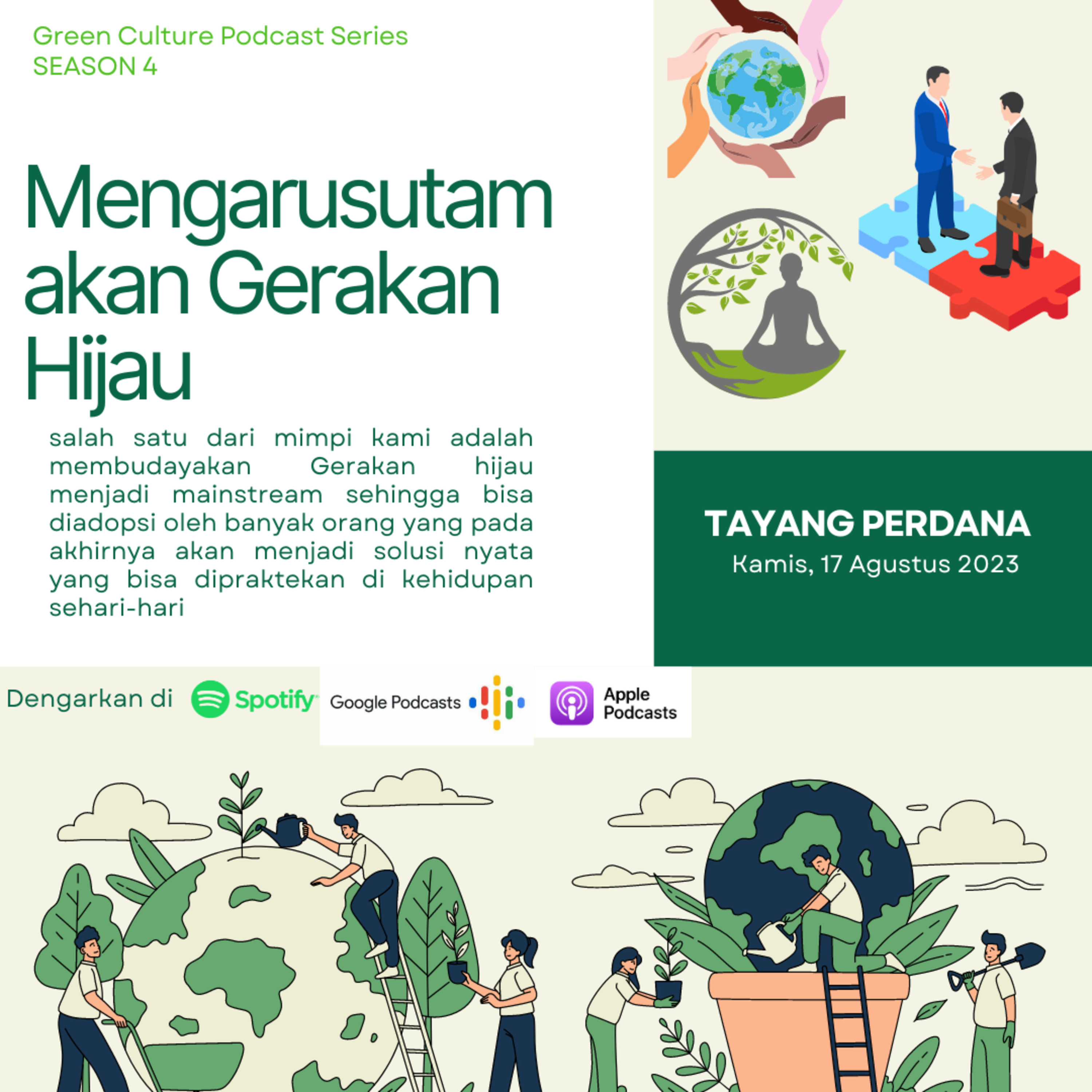 Green Culture Podcast Series
SEASON 4

Mengarusutam akan Gerakan Hijau

salah satu dari mimpi kami adalah membudayakan Gerakan hijau menjadi mainstream sehingga bisa diadopsi oleh banyak orang yang pada akhirnya akan menjadi solusi nyata yang bisa dipraktekan di kehidupan sehari-hari

TAYANG PERDANA
Kamis, 17 Agustus 2023

Dengarkan di Spotify Google Podcasts Apple Podcasts